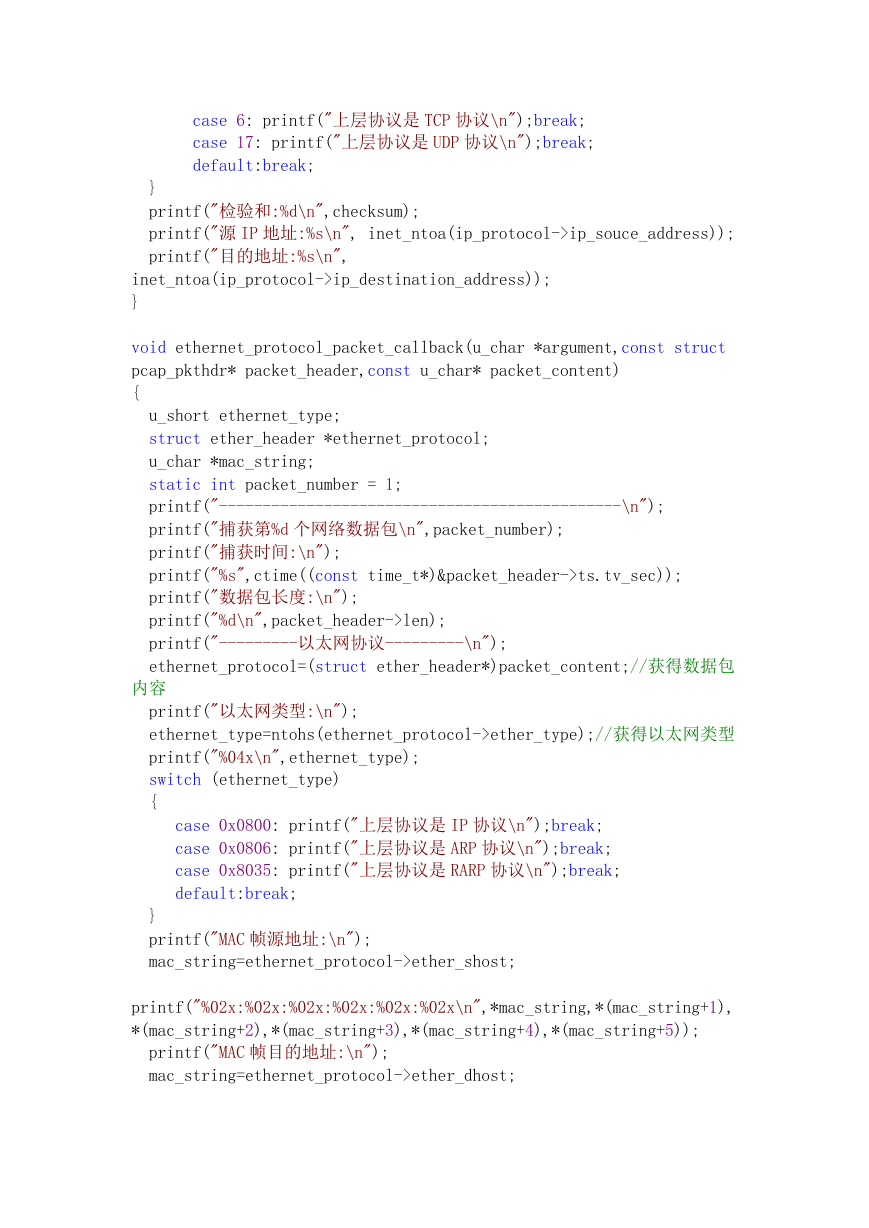 case 6: printf("上层协议是 TCP 协议\n");break;
case 17: printf("上层协议是 UDP 协议\n");break;
default:break;
}
printf("检验和:%d\n",checksum);
printf("源 IP 地址:%s\n", inet_ntoa(ip_protocol->ip_souce_address));
printf("目的地址:%s\n",
inet_ntoa(ip_protocol->ip_destination_address));
}

void ethernet_protocol_packet_callback(u_char *argument,const struct pcap_pkthdr* packet_header,const u_char* packet_content)
{
u_short ethernet_type;
struct ether_header *ethernet_protocol;
u_char *mac_string;
static int packet_number = 1;
printf("----------------------------------------------\n");
printf("捕获第%d 个网络数据包\n",packet_number);
printf("捕获时间:\n");
printf("%s",ctime((const time_t*)&packet_header->ts.tv_sec));
printf("数据包长度:\n");
printf("%d\n",packet_header->len);
printf("---------以太网协议---------\n");
ethernet_protocol=(struct ether_header*)packet_content;//获得数据包内容
printf("以太网类型:\n");
ethernet_type=ntohs(ethernet_protocol->ether_type);//获得以太网类型
printf("%04x\n",ethernet_type);
switch (ethernet_type)
{
case 0x0800: printf("上层协议是 IP 协议\n");break;
case 0x0806: printf("上层协议是 ARP 协议\n");break;
case 0x8035: printf("上层协议是 RARP 协议\n");break;
default:break;
}
printf("MAC 帧源地址:\n");
mac_string=ethernet_protocol->ether_shost;

printf("%02x:%02x:%02x:%02x:%02x:%02x\n",*mac_string,*(mac_string+1),*(mac_string+2),*(mac_string+3),*(mac_string+4),*(mac_string+5));
printf("MAC 帧目的地址:\n");
mac_string=ethernet_protocol->ether_dhost;